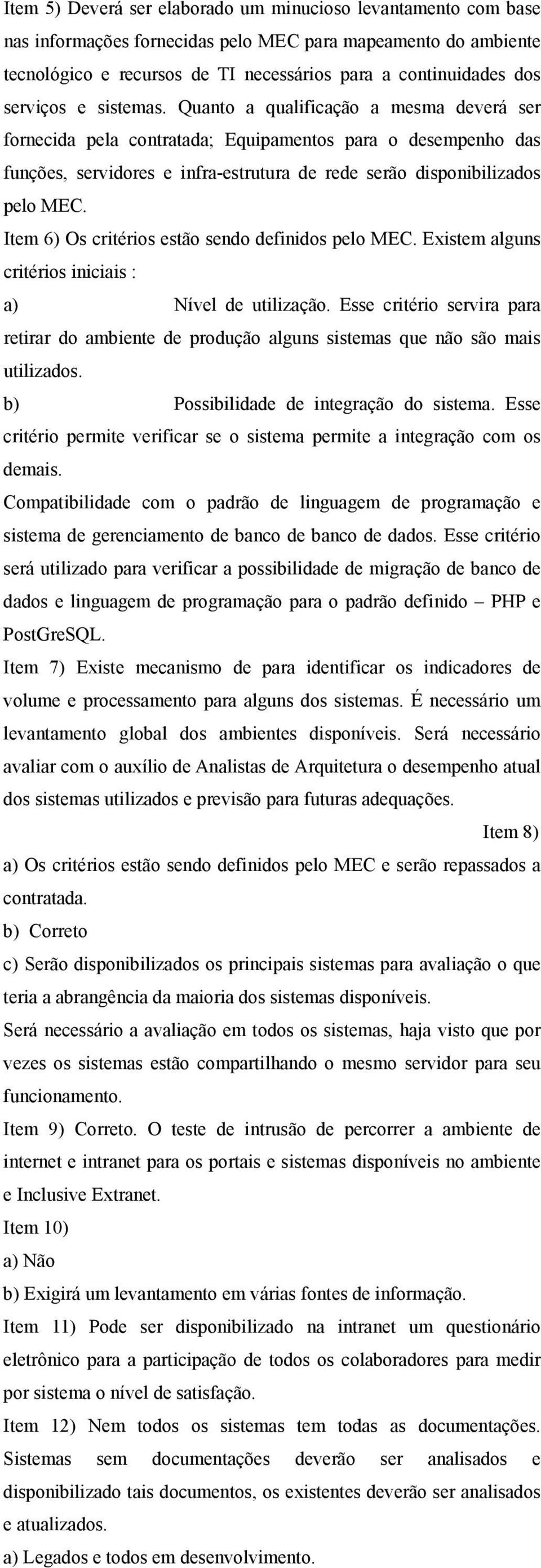 Item 5) Deverá ser elaborado um minucioso levantamento com base nas informações fornecidas pelo MEC para mapeamento do ambiente tecnológico e recursos de TI necessários para a continuidades dos serviços e sistemas. Quanto a qualificação a mesma deverá ser fornecida pela contratada; Equipamentos para o desempenho das funções, servidores e infra-estrutura de rede serão disponibilizados pelo MEC.

Item 6) Os critérios estão sendo definidos pelo MEC. Existem alguns critérios iniciais :

a) Nível de utilização. Esse critério servira para retirar do ambiente de produção alguns sistemas que não são mais utilizados.

b) Possibilidade de integração do sistema. Esse critério permite verificar se o sistema permite a integração com os demais.

Compatibilidade com o padrão de linguagem de programação e sistema de gerenciamento de banco de banco de dados. Esse critério será utilizado para verificar a possibilidade de migração de banco de dados e linguagem de programação para o padrão definido – PHP e PostGreSQL.

Item 7) Existe mecanismo de para identificar os indicadores de volume e processamento para alguns dos sistemas. É necessário um levantamento global dos ambientes disponíveis. Será necessário avaliar com o auxílio de Analistas de Arquitetura o desempenho atual dos sistemas utilizados e previsão para futuras adequações.

Item 8)

a) Os critérios estão sendo definidos pelo MEC e serão repassados a contratada.

b) Correto

c) Serão disponibilizados os principais sistemas para avaliação o que teria a abrangência da maioria dos sistemas disponíveis.

Será necessário a avaliação em todos os sistemas, haja visto que por vezes os sistemas estão compartilhando o mesmo servidor para seu funcionamento.

Item 9) Correto. O teste de intrusão de percorrer a ambiente de internet e intranet para os portais e sistemas disponíveis no ambiente e Inclusive Extranet.

Item 10)

a) Não

b) Exigirá um levantamento em várias fontes de informação.

Item 11) Pode ser disponibilizado na intranet um questionário eletrônico para a participação de todos os colaboradores para medir por sistema o nível de satisfação.

Item 12) Nem todos os sistemas tem todas as documentações. Sistemas sem documentações deverão ser analisados e disponibilizado tais documentos, os existentes deverão ser analisados e atualizados.

a) Legados e todos em desenvolvimento.